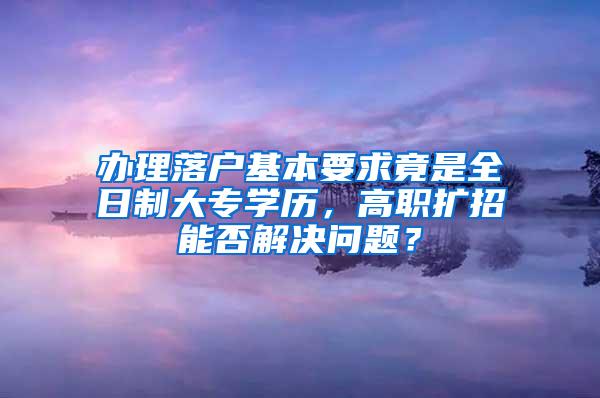 办理落户基本要求竟是全日制大专学历，高职扩招能否解决问题？